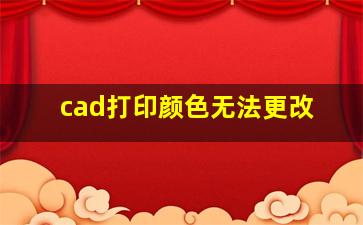 cad打印颜色无法更改